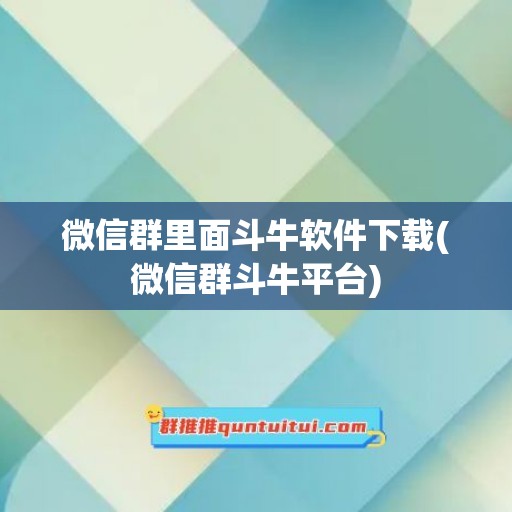 微信群里面斗牛软件下载(微信群斗牛平台)

群推推quntuitui.com